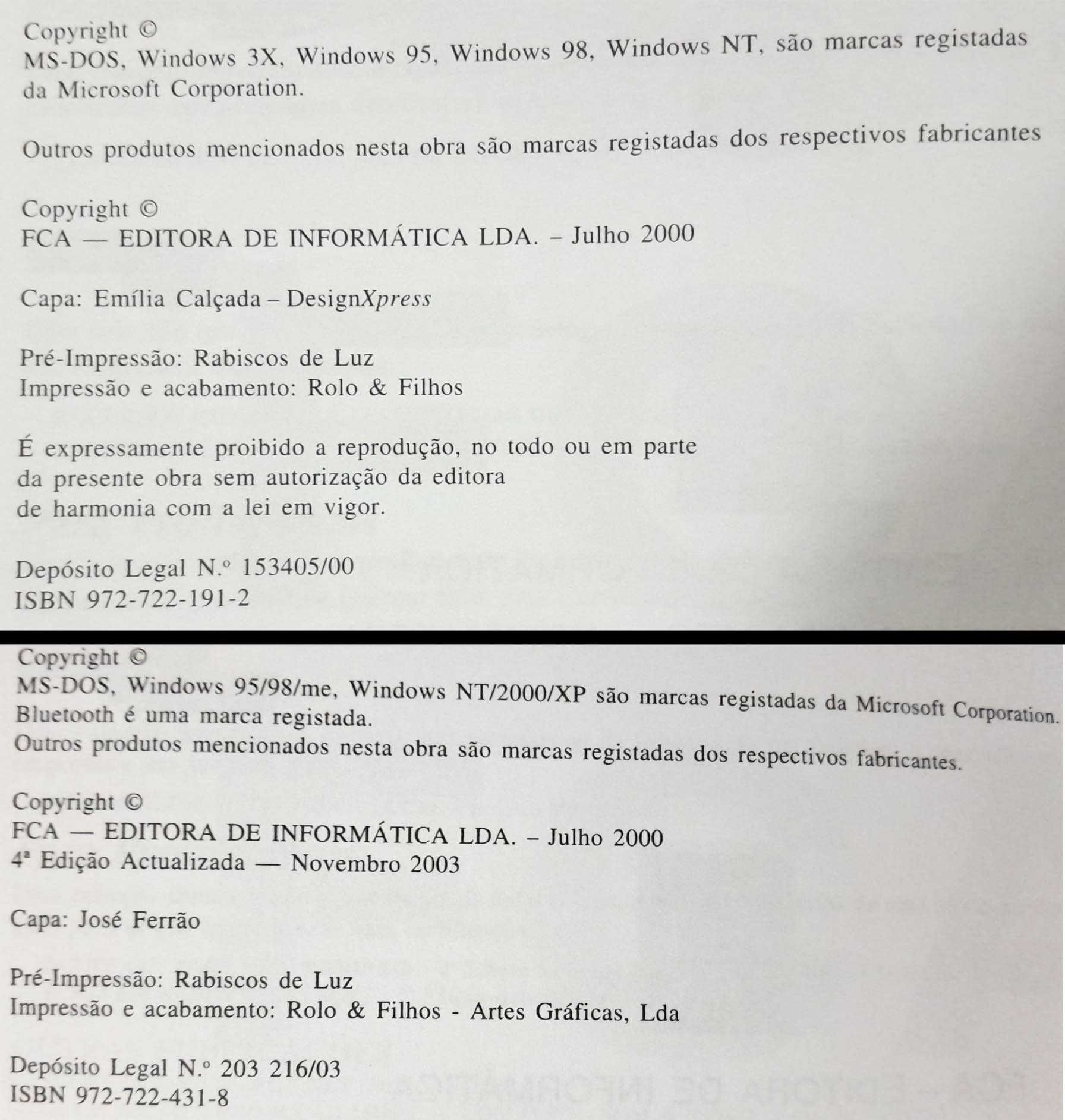 Copyright ©
MS-DOS, Windows 3X, Windows 95, Windows 98, Windows NT, são marcas registadas da Microsoft Corporation.

Outros produtos mencionados nesta obra são marcas registadas dos respectivos fabricantes

Copyright ©
FCA — EDITORA DE INFORMÁTICA LDA. – Julho 2000

Capa: Emília Calçada – DesignXpress

Pré-Impressão: Rabiscos de Luz
Impressão e acabamento: Rolo & Filhos

É expressamente proibido a reprodução, no todo ou em parte da presente obra sem autorização da editora de harmonia com a lei em vigor.

Depósito Legal N.º 153405/00
ISBN 972-722-191-2

Copyright ©
MS-DOS, Windows 95/98/me, Windows NT/2000/XP são marcas registadas da Microsoft Corporation.
Bluetooth é uma marca registada.
Outros produtos mencionados nesta obra são marcas registadas dos respectivos fabricantes.

Copyright ©
FCA — EDITORA DE INFORMÁTICA LDA. – Julho 2000
4ª Edição Actualizada — Novembro 2003

Capa: José Ferrão

Pré-Impressão: Rabiscos de Luz
Impressão e acabamento: Rolo & Filhos - Artes Gráficas, Lda

Depósito Legal N.º 203 216/03
ISBN 972-722-431-8